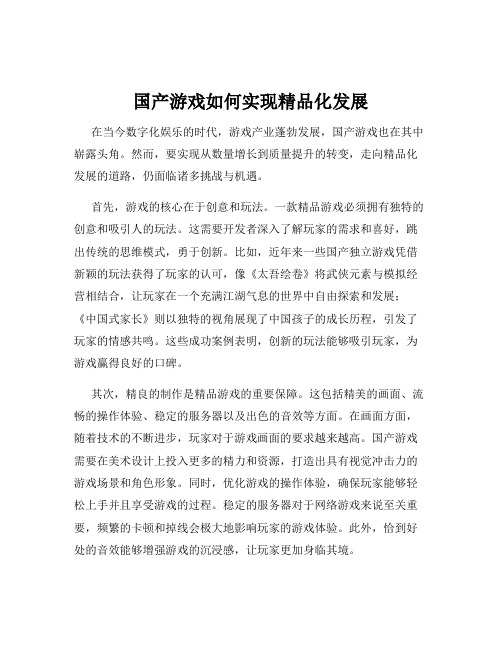 国产游戏如何实现精品化发展

在当今数字化娱乐的时代，游戏产业蓬勃发展，国产游戏也在其中崭露头角。然而，要实现从数量增长到质量提升的转变，走向精品化发展的道路，仍面临诸多挑战与机遇。

首先，游戏的核心在于创意和玩法。一款精品游戏必须拥有独特的创意和吸引人的玩法。这需要开发者深入了解玩家的需求和喜好，跳出传统的思维模式，勇于创新。比如，近年来一些国产独立游戏凭借新颖的玩法获得了玩家的认可，像《太吾绘卷》将武侠元素与模拟经营相结合，让玩家在一个充满江湖气息的世界中自由探索和发展；《中国式家长》则以独特的视角展现了中国孩子的成长历程，引发了玩家的情感共鸣。这些成功案例表明，创新的玩法能够吸引玩家，为游戏赢得良好的口碑。

其次，精良的制作是精品游戏的重要保障。这包括精美的画面、流畅的操作体验、稳定的服务器以及出色的音效等方面。在画面方面，随着技术的不断进步，玩家对于游戏画面的要求越来越高。国产游戏需要在美术设计上投入更多的精力和资源，打造出具有视觉冲击力的游戏场景和角色形象。同时，优化游戏的操作体验，确保玩家能够轻松上手并且享受游戏的过程。稳定的服务器对于网络游戏来说至关重要，频繁的卡顿和掉线会极大地影响玩家的游戏体验。此外，恰到好处的音效能够增强游戏的沉浸感，让玩家更加身临其境。